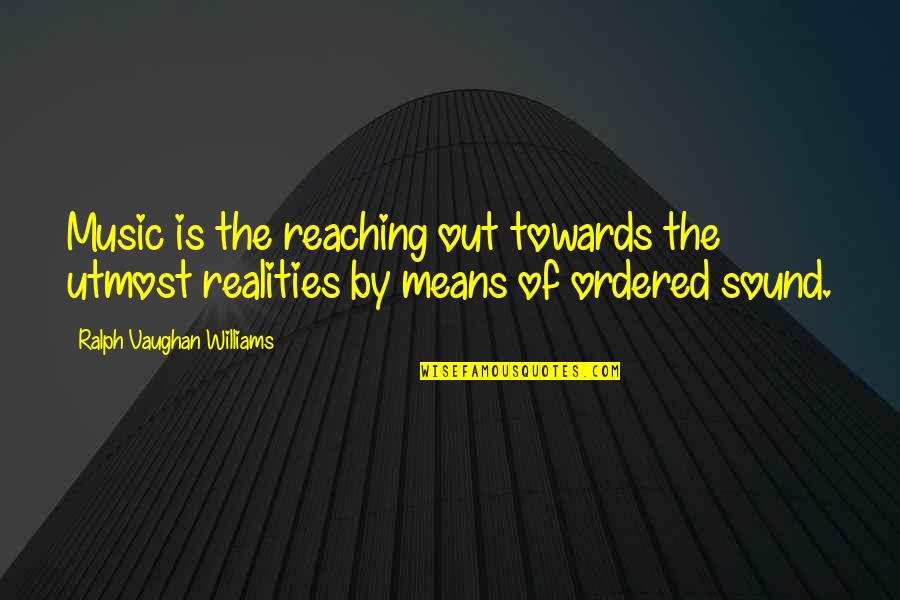 Music is the reaching out towards the utmost realities by means of ordered sound.

Ralph Vaughan Williams

WISEFAMOUSQUOTES.COM